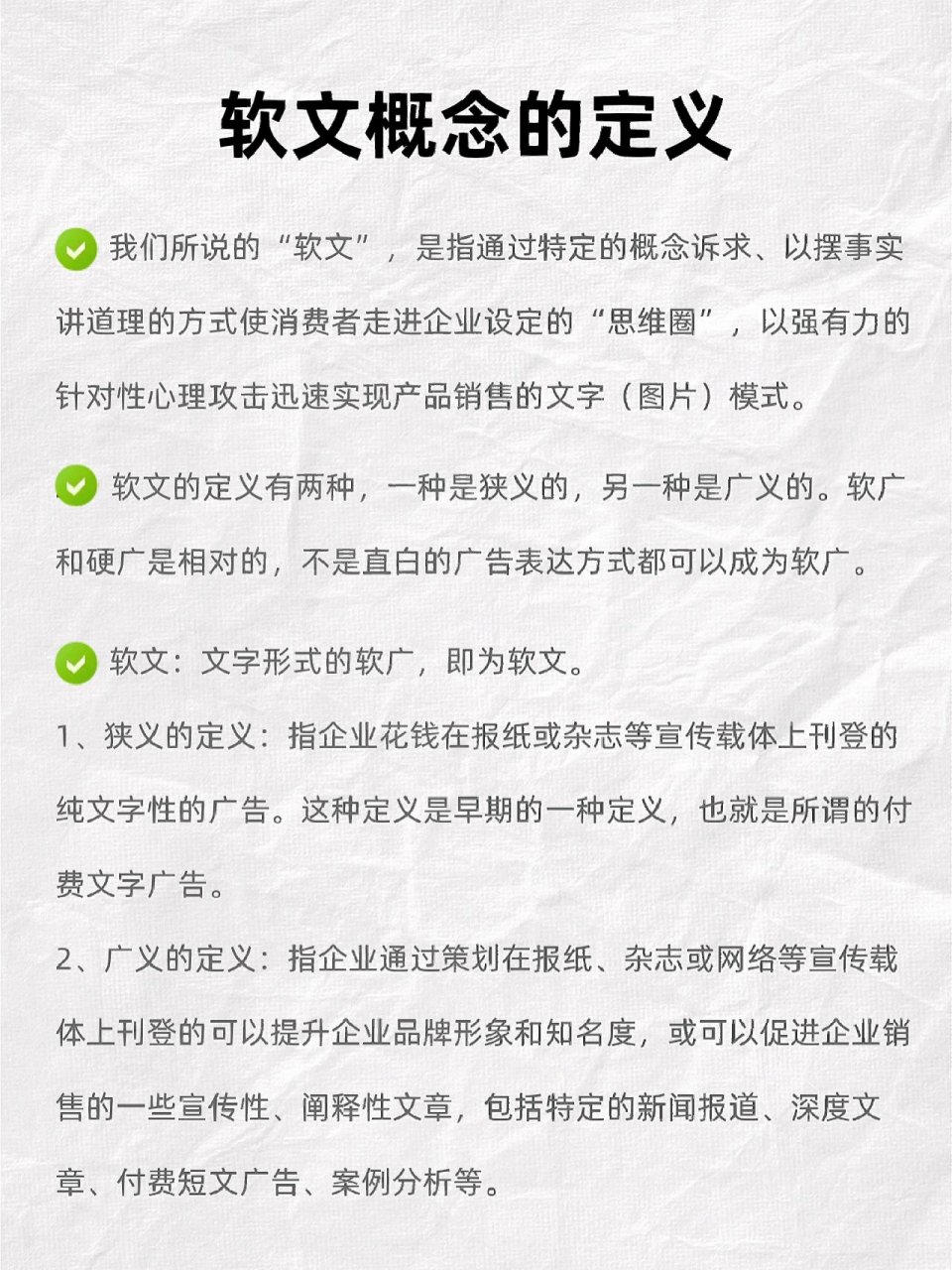 软文概念的定义

我们所说的“软文”，是指通过特定的概念诉求、以摆事实讲道理的方式使消费者走进企业设定的“思维圈”，以强有力的针对性心理攻击迅速实现产品销售的文字（图片）模式。

软文的定义有两种，一种是狭义的，另一种是广义的。软广和硬广是相对的，不是直白的广告表达方式都可以成为软广。

软文：文字形式的软广，即为软文。

1、狭义的定义：指企业花钱在报纸或杂志等宣传载体上刊登的纯文字性的广告。这种定义是早期的一种定义，也就是所谓的付费文字广告。

2、广义的定义：指企业通过策划在报纸、杂志或网络等宣传载体上刊登的可以提升企业品牌形象和知名度，或可以促进企业销售的一些宣传性、阐释性文章，包括特定的新闻报道、深度文章、付费短文广告、案例分析等。